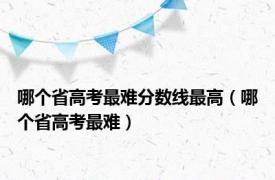 哪个省高考最难分数线最高（哪个省高考最难）